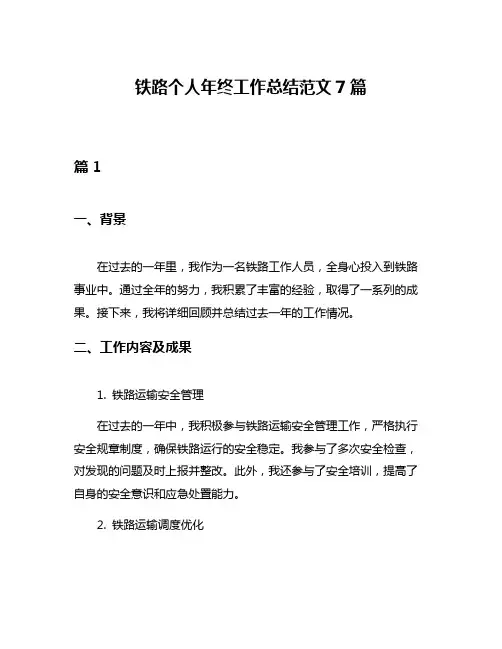 铁路个人年终工作总结范文 7 篇

篇 1

一、背景

在过去的一年里，我作为一名铁路工作人员，全身心投入到铁路事业中。通过全年的努力，我积累了丰富的经验，取得了一系列的成果。接下来，我将详细回顾并总结过去一年的工作情况。

二、工作内容及成果

1. 铁路运输安全管理

在过去的一年中，我积极参与铁路运输安全管理工作，严格执行安全规章制度，确保铁路运行的安全稳定。我参与了多次安全检查，对发现的问题及时上报并整改。此外，我还参与了安全培训，提高了自身的安全意识和应急处置能力。

2. 铁路运输调度优化